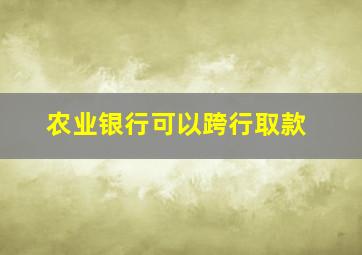 农业银行可以跨行取款